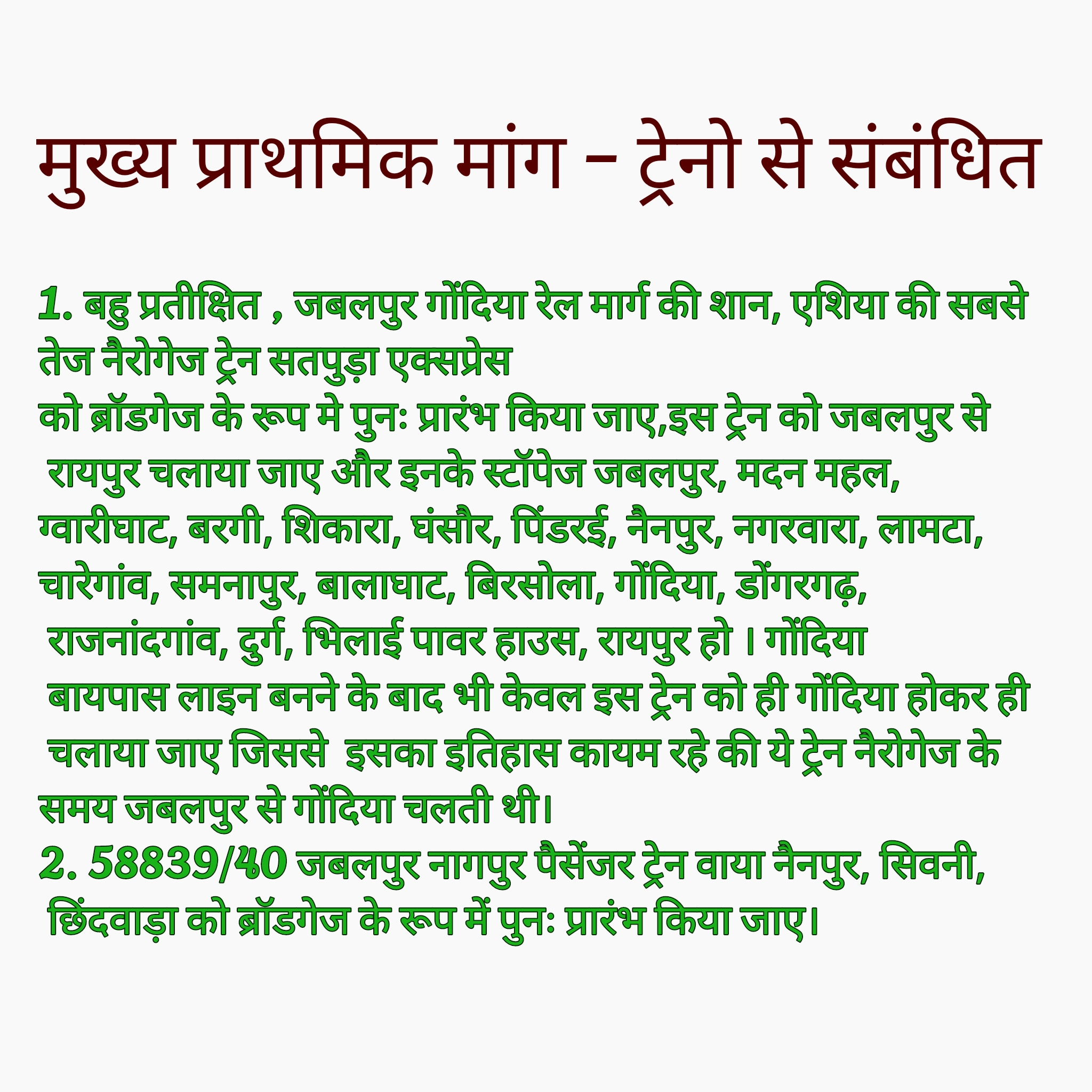 मुख्य प्राथमिक मांग - ट्रेनो से संबंधित

1. बहु प्रतीक्षित , जबलपुर गोंदिया रेल मार्ग की शान, एशिया की सबसे तेज नैरोगेज ट्रेन सतपुड़ा एक्सप्रेस को ब्रॉडगेज के रूप मे पुनः प्रारंभ किया जाए,इस ट्रेन को जबलपुर से रायपुर चलाया जाए और इनके स्टॉपेज जबलपुर, मदन महल, ग्वारीघाट, बरगी, शिकारा, घंसौर, पिंडरई, नैनपुर, नगरवारा, लामटा, चारेगांव, समनापुर, बालाघाट, बिरसोला, गोंदिया, डोंगरगढ़, राजनांदगांव, दुर्ग, भिलाई पावर हाउस, रायपुर हो । गोंदिया बायपास लाइन बनने के बाद भी केवल इस ट्रेन को ही गोंदिया होकर ही चलाया जाए जिससे इसका इतिहास कायम रहे की ये ट्रेन नैरोगेज के समय जबलपुर से गोंदिया चलती थी।
2. 58839/40 जबलपुर नागपुर पैसेंजर ट्रेन वाया नैनपुर, सिवनी, छिंदवाड़ा को ब्रॉडगेज के रूप में पुनः प्रारंभ किया जाए।